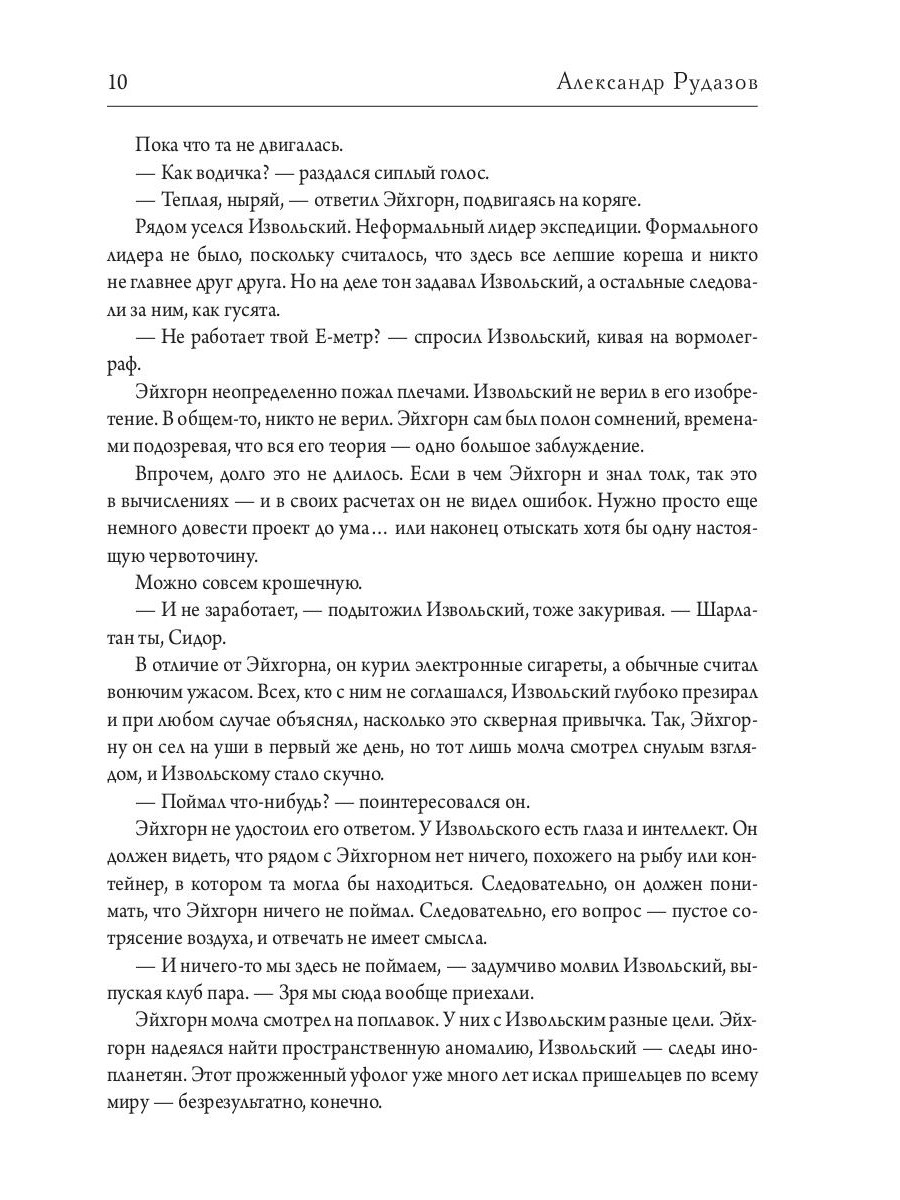 10 Александр Рудазов

Пока что та не двигалась.

— Как водичка? — раздался сиплый голос.

— Теплая, ныряй, — ответил Эйхгорн, подвигаясь на коряге.

Рядом уселся Извольский. Неформальный лидер экспедиции. Формального лидера не было, поскольку считалось, что здесь все лепшие кореша и никто не главнее друг друга. Но на деле тон задавал Извольский, а остальные следовали за ним, как гусята.

— Не работает твой Е-метр? — спросил Извольский, кивая на вормолеграф.

Эйхгорн неопределенно пожал плечами. Извольский не верил в его изобретение. В общем-то, никто не верил. Эйхгорн сам был полон сомнений, временами подозревая, что вся его теория — одно большое заблуждение.

Впрочем, долго это не длилось. Если в чем Эйхгорн и знал толк, так это в вычислениях — и в своих расчетах он не видел ошибок. Нужно просто еще немного довести проект до ума… или наконец отыскать хотя бы одну настоящую червоточину.

Можно совсем крошечную.

— И не заработает, — подытожил Извольский, тоже закуривая. — Шарлатан ты, Сидор.

В отличие от Эйхгорна, он курил электронные сигареты, а обычные считал вонючим ужасом. Всех, кто с ним не соглашался, Извольский глубоко презирал и при любом случае объяснял, насколько это скверная привычка. Так, Эйхгорну он сел на уши в первый же день, но тот лишь молча смотрел снулым взглядом, и Извольскому стало скучно.

— Поймал что-нибудь? — поинтересовался он.

Эйхгорн не удостоил его ответом. У Извольского есть глаза и интеллект. Он должен видеть, что рядом с Эйхгорном нет ничего, похожего на рыбу или контейнер, в котором та могла бы находиться. Следовательно, он должен понимать, что Эйхгорн ничего не поймал. Следовательно, его вопрос — пустое сотрясение воздуха, и отвечать не имеет смысла.

— И ничего-то мы здесь не поймаем, — задумчиво молвил Извольский, выпуская клуб пара. — Зря мы сюда вообще приехали.

Эйхгорн молча смотрел на поплавок. У них с Извольским разные цели. Эйхгорн надеялся найти пространственную аномалию, Извольский — следы инопланетян. Этот прожженный уфолог уже много лет искал пришельцев по всему миру — безрезультатно, конечно.